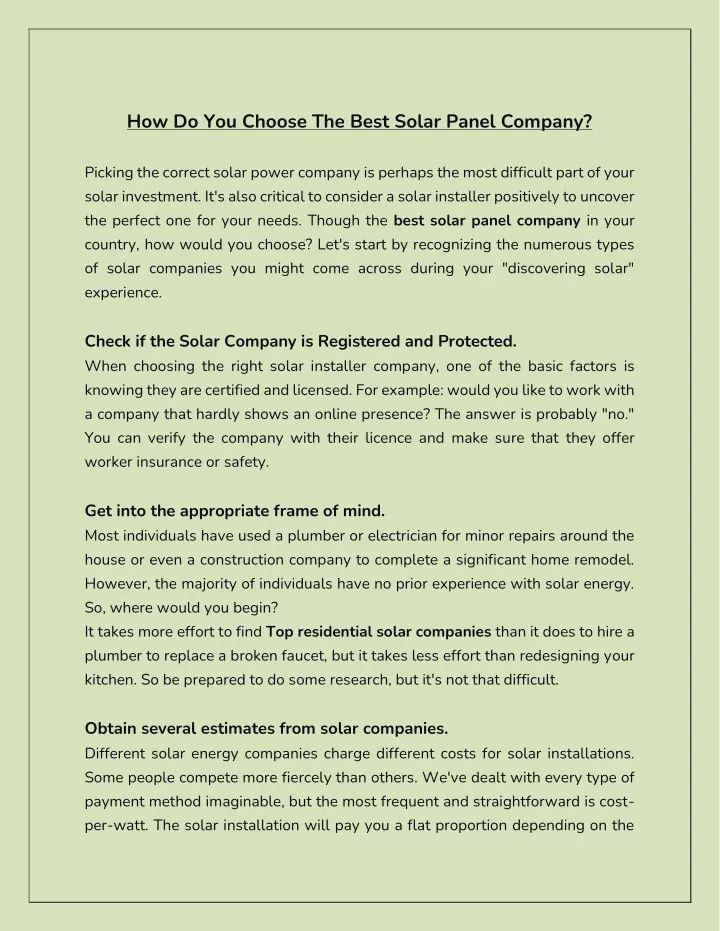 How Do You Choose The Best Solar Panel Company?

Picking the correct solar power company is perhaps the most difficult part of your solar investment. It's also critical to consider a solar installer positively to uncover the perfect one for your needs. Though the best solar panel company in your country, how would you choose? Let's start by recognizing the numerous types of solar companies you might come across during your "discovering solar" experience.

Check if the Solar Company is Registered and Protected.
When choosing the right solar installer company, one of the basic factors is knowing they are certified and licensed. For example: would you like to work with a company that hardly shows an online presence? The answer is probably "no." You can verify the company with their licence and make sure that they offer worker insurance or safety.

Get into the appropriate frame of mind.
Most individuals have used a plumber or electrician for minor repairs around the house or even a construction company to complete a significant home remodel. However, the majority of individuals have no prior experience with solar energy. So, where would you begin?
It takes more effort to find Top residential solar companies than it does to hire a plumber to replace a broken faucet, but it takes less effort than redesigning your kitchen. So be prepared to do some research, but it's not that difficult.

Obtain several estimates from solar companies.
Different solar energy companies charge different costs for solar installations. Some people compete more fiercely than others. We've dealt with every type of payment method imaginable, but the most frequent and straightforward is cost-per-watt. The solar installation will pay you a flat proportion depending on the